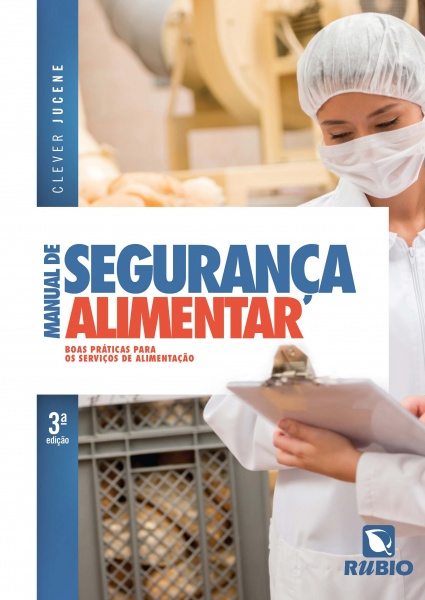 CLEVER JUCENE

MANUAL DE
SEGURANÇA ALIMENTAR

BOAS PRÁTICAS PARA OS SERVIÇOS DE ALIMENTAÇÃO

3ª edição

RUBIO